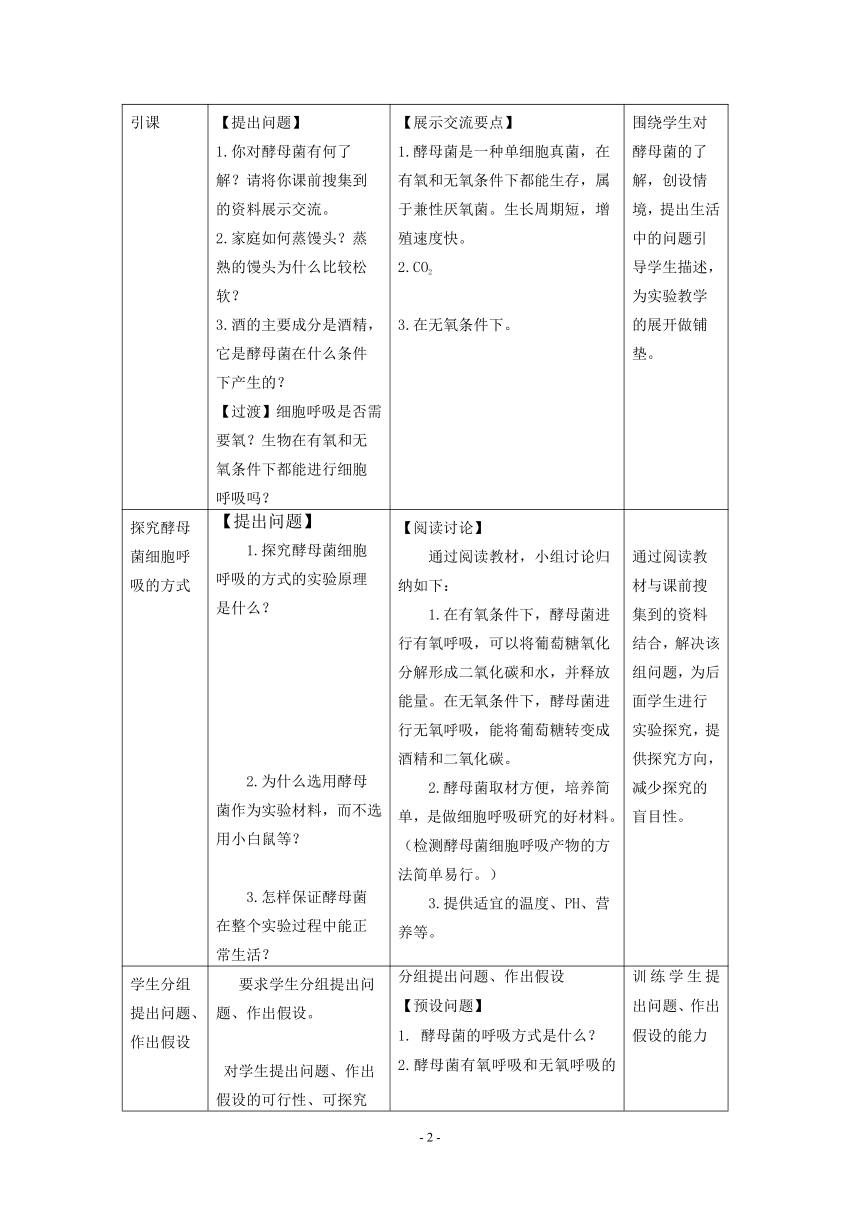 | 引课 | 【提出问题】<br>1.你对酵母菌有何了解？请将你课前搜集到的资料展示交流。<br>2.家庭如何蒸馒头？蒸熟的馒头为什么比较松软？<br>3.酒的主要成分是酒精，它是酵母菌在什么条件下产生的？<br>【过渡】细胞呼吸是否需要氧？生物在有氧和无氧条件下都能进行细胞呼吸吗？ | 【展示交流要点】<br>1.酵母菌是一种单细胞真菌，在有氧和无氧条件下都能生存，属于兼性厌氧菌。生长周期短，增殖速度快。<br>2.$CO_2$<br>3.在无氧条件下。 | 围绕学生对酵母菌的了解，创设情境，提出生活中的问题引导学生描述，为实验教学的展开做铺垫。 |
|---|---|---|---|
| 探究酵母菌细胞呼吸的方式 | 【提出问题】<br>1.探究酵母菌细胞呼吸的方式的实验原理是什么？<br>2.为什么选用酵母菌作为实验材料，而不选用小白鼠等？<br>3.怎样保证酵母菌在整个实验过程中能正常生活？ | 【阅读讨论】<br>通过阅读教材，小组讨论归纳如下：<br>1.在有氧条件下，酵母菌进行有氧呼吸，可以将葡萄糖氧化分解形成二氧化碳和水，并释放能量。在无氧条件下，酵母菌进行无氧呼吸，能将葡萄糖转变成酒精和二氧化碳。<br>2.酵母菌取材方便，培养简单，是做细胞呼吸研究的好材料。（检测酵母菌细胞呼吸产物的方法简单易行。）<br>3.提供适宜的温度、PH、营养等。 | 通过阅读教材与课前搜集到的资料结合，解决该组问题，为后面学生进行实验探究，提供探究方向，减少探究的盲目性。 |
| 学生分组提出问题、作出假设 | 要求学生分组提出问题、作出假设。<br>对学生提出问题、作出假设的可行性、可探究 | 分组提出问题、作出假设<br>【预设问题】<br>1. 酵母菌的呼吸方式是什么？<br>2.酵母菌有氧呼吸和无氧呼吸的 | 训练学生提出问题、作出假设的能力 |

- 2 -